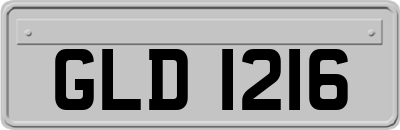 GLD 1216